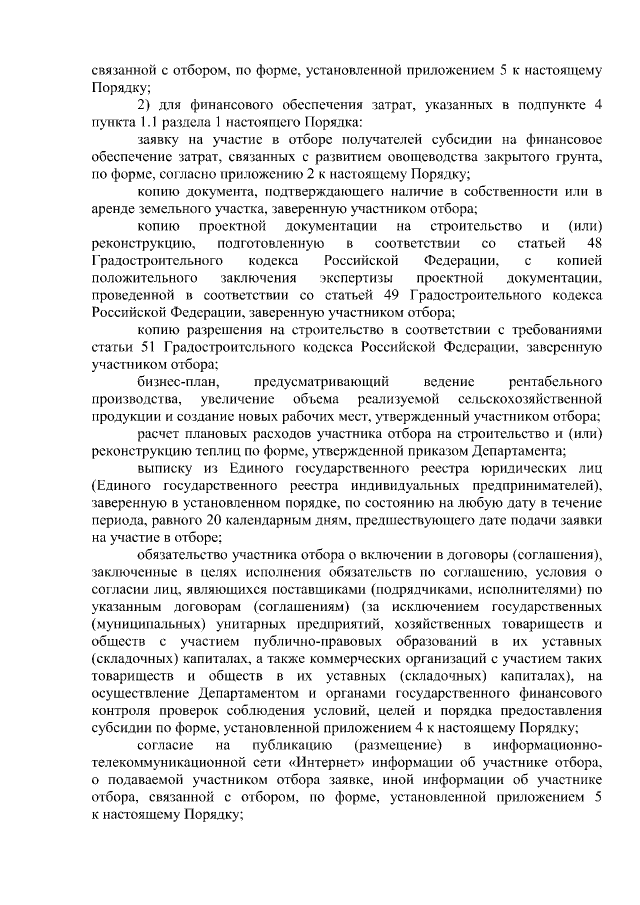 связанной с отбором, по форме, установленной приложением 5 к настоящему Порядку;

2) для финансового обеспечения затрат, указанных в подпункте 4 пункта 1.1 раздела 1 настоящего Порядка:

заявку на участие в отборе получателей субсидии на финансовое обеспечение затрат, связанных с развитием овощеводства закрытого грунта, по форме, согласно приложению 2 к настоящему Порядку;

копию документа, подтверждающего наличие в собственности или в аренде земельного участка, заверенную участником отбора;

копию проектной документации на строительство и (или) реконструкцию, подготовленную в соответствии со статьей 48 Градостроительного кодекса Российской Федерации, с копией положительного заключения экспертизы проектной документации, проведенной в соответствии со статьей 49 Градостроительного кодекса Российской Федерации, заверенную участником отбора;

копию разрешения на строительство в соответствии с требованиями статьи 51 Градостроительного кодекса Российской Федерации, заверенную участником отбора;

бизнес-план, предусматривающий ведение рентабельного производства, увеличение объема реализуемой сельскохозяйственной продукции и создание новых рабочих мест, утвержденный участником отбора;

расчет плановых расходов участника отбора на строительство и (или) реконструкцию теплиц по форме, утвержденной приказом Департамента;

выписку из Единого государственного реестра юридических лиц (Единого государственного реестра индивидуальных предпринимателей), заверенную в установленном порядке, по состоянию на любую дату в течение периода, равного 20 календарным дням, предшествующего дате подачи заявки на участие в отборе;

обязательство участника отбора о включении в договоры (соглашения), заключенные в целях исполнения обязательств по соглашению, условия о согласии лиц, являющихся поставщиками (подрядчиками, исполнителями) по указанным договорам (соглашениям) (за исключением государственных (муниципальных) унитарных предприятий, хозяйственных товариществ и обществ с участием публично-правовых образований в их уставных (складочных) капиталах, а также коммерческих организаций с участием таких товариществ и обществ в их уставных (складочных) капиталах), на осуществление Департаментом и органами государственного финансового контроля проверок соблюдения условий, целей и порядка предоставления субсидии по форме, установленной приложением 4 к настоящему Порядку;

согласие на публикацию (размещение) в информационно-телекоммуникационной сети «Интернет» информации об участнике отбора, о подаваемой участником отбора заявке, иной информации об участнике отбора, связанной с отбором, по форме, установленной приложением 5 к настоящему Порядку;